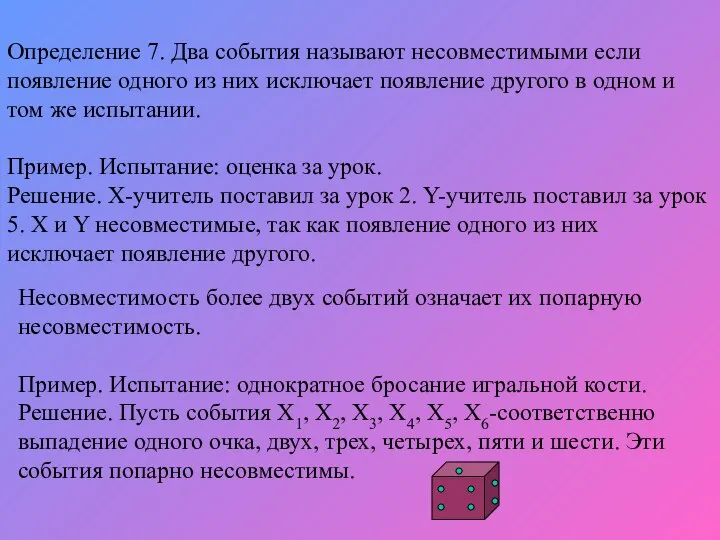 Определение 7. Два события называют несовместимыми если появление одного из них исключает появление другого в одном и том же испытании.

Пример. Испытание: оценка за урок.
Решение. X-учитель поставил за урок 2. Y-учитель поставил за урок 5. X и Y несовместимые, так как появление одного из них исключает появление другого.

Несовместимость более двух событий означает их попарную несовместимость.

Пример. Испытание: однократное бросание игральной кости.
Решение. Пусть события $X_1$, $X_2$, $X_3$, $X_4$, $X_5$, $X_6$-соответственно выпадение одного очка, двух, трех, четырех, пяти и шести. Эти события попарно несовместимы.